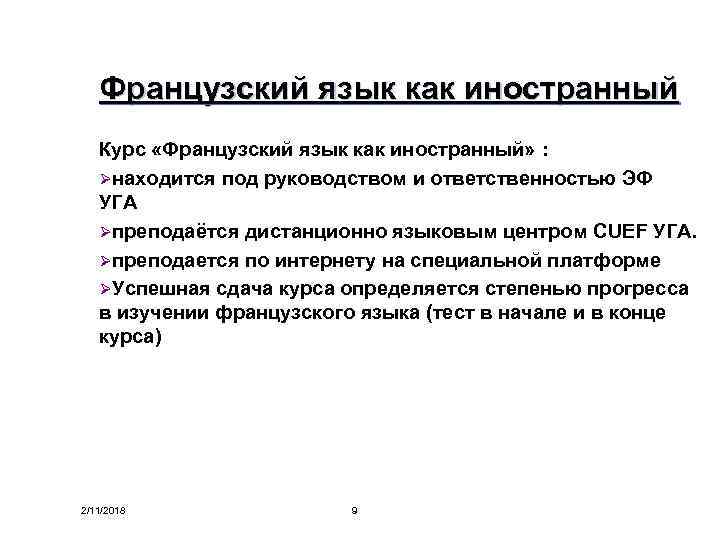 Французский язык как иностранный

Курс «Французский язык как иностранный» :

➢находится под руководством и ответственностью ЭФ УГА

➢преподаётся дистанционно языковым центром CUEF УГА.

➢преподается по интернету на специальной платформе

➢Успешная сдача курса определяется степенью прогресса в изучении французского языка (тест в начале и в конце курса)

2/11/2018

9